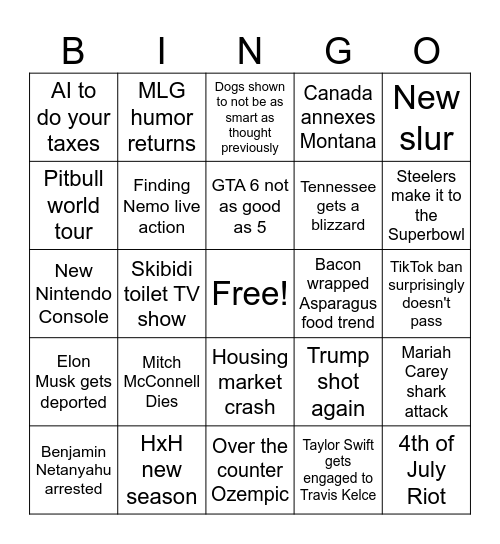 | B | I | N | G | O |
|---|---|---|---|---|
| AI to do your taxes | MLG humor returns | Dogs shown to not be as smart as thought previously | Canada annexes Montana | New slur |
| Pitbull world tour | Finding Nemo live action | GTA 6 not as good as 5 | Tennessee gets a blizzard | Steelers make it to the Superbowl |
| New Nintendo Console | Skibidi toilet TV show | Free! | Bacon wrapped Asparagus food trend | TikTok ban surprisingly doesn't pass |
| Elon Musk gets deported | Mitch McConnell Dies | Housing market crash | Trump shot again | Mariah Carey shark attack |
| Benjamin Netanyahu arrested | HxH new season | Over the counter Ozempic | Taylor Swift gets engaged to Travis Kelce | 4th of July Riot |